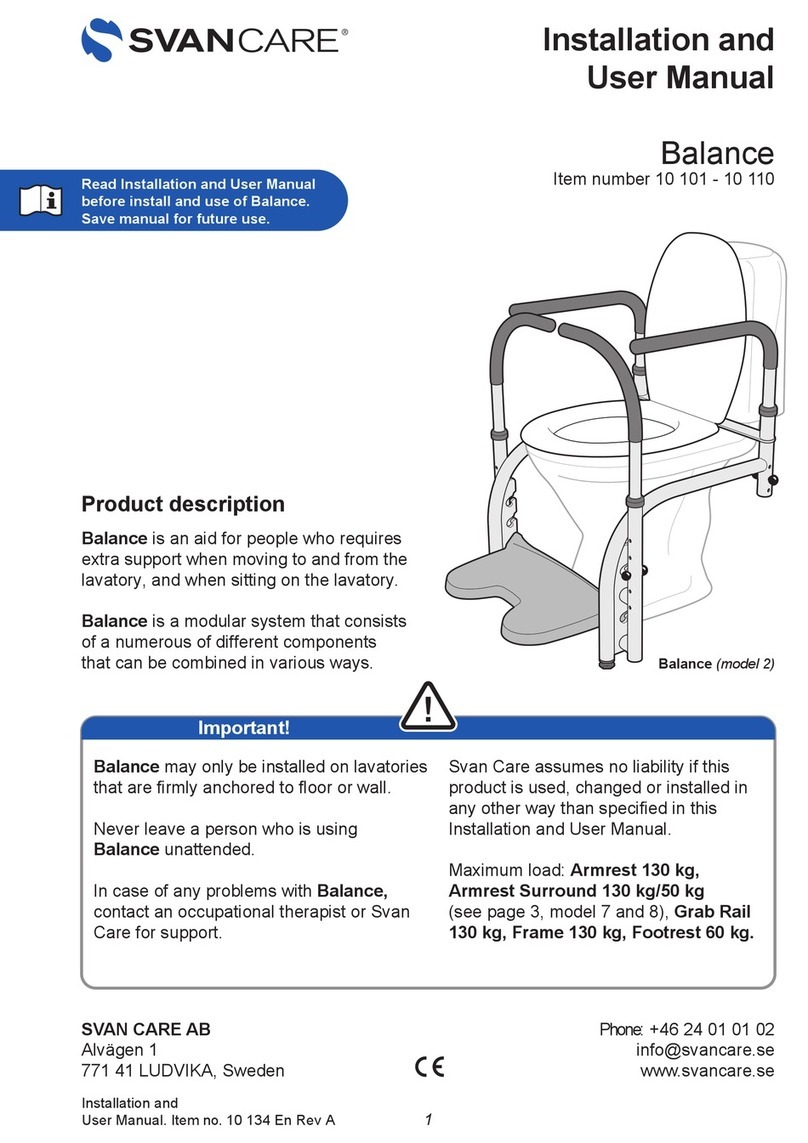 SVANCARE®

Installation and User Manual

Balance
Item number 10 101 - 10 110

Read Installation and User Manual before install and use of Balance. Save manual for future use.

Product description

Balance is an aid for people who requires extra support when moving to and from the lavatory, and when sitting on the lavatory.

Balance is a modular system that consists of a numerous of different components that can be combined in various ways.

Balance (model 2)

Important!

Balance may only be installed on lavatories that are firmly anchored to floor or wall.

Never leave a person who is using Balance unattended.

In case of any problems with Balance, contact an occupational therapist or Svan Care for support.

Svan Care assumes no liability if this product is used, changed or installed in any other way than specified in this Installation and User Manual.

Maximum load: Armrest 130 kg, Armrest Surround 130 kg/50 kg (see page 3, model 7 and 8), Grab Rail 130 kg, Frame 130 kg, Footrest 60 kg.

SVAN CARE AB
Alvägen 1
771 41 LUDVIKA, Sweden

CE

Phone: +46 24 01 01 02
info@svancare.se
www.svancare.se

Installation and User Manual. Item no. 10 134 En Rev A

1